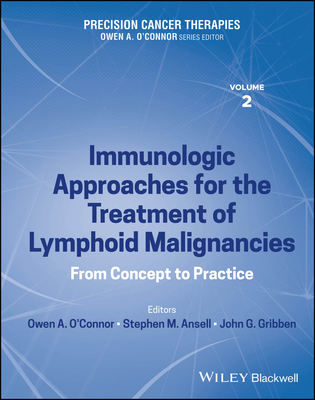 PRECISION CANCER THERAPIES
OWEN A. O'CONNOR SERIES EDITOR

VOLUME
2

Immunologic Approaches for the Treatment of Lymphoid Malignancies

From Concept to Practice

Editors
Owen A. O'Connor • Stephen M. Ansell • John G. Gribben

WILEY Blackwell